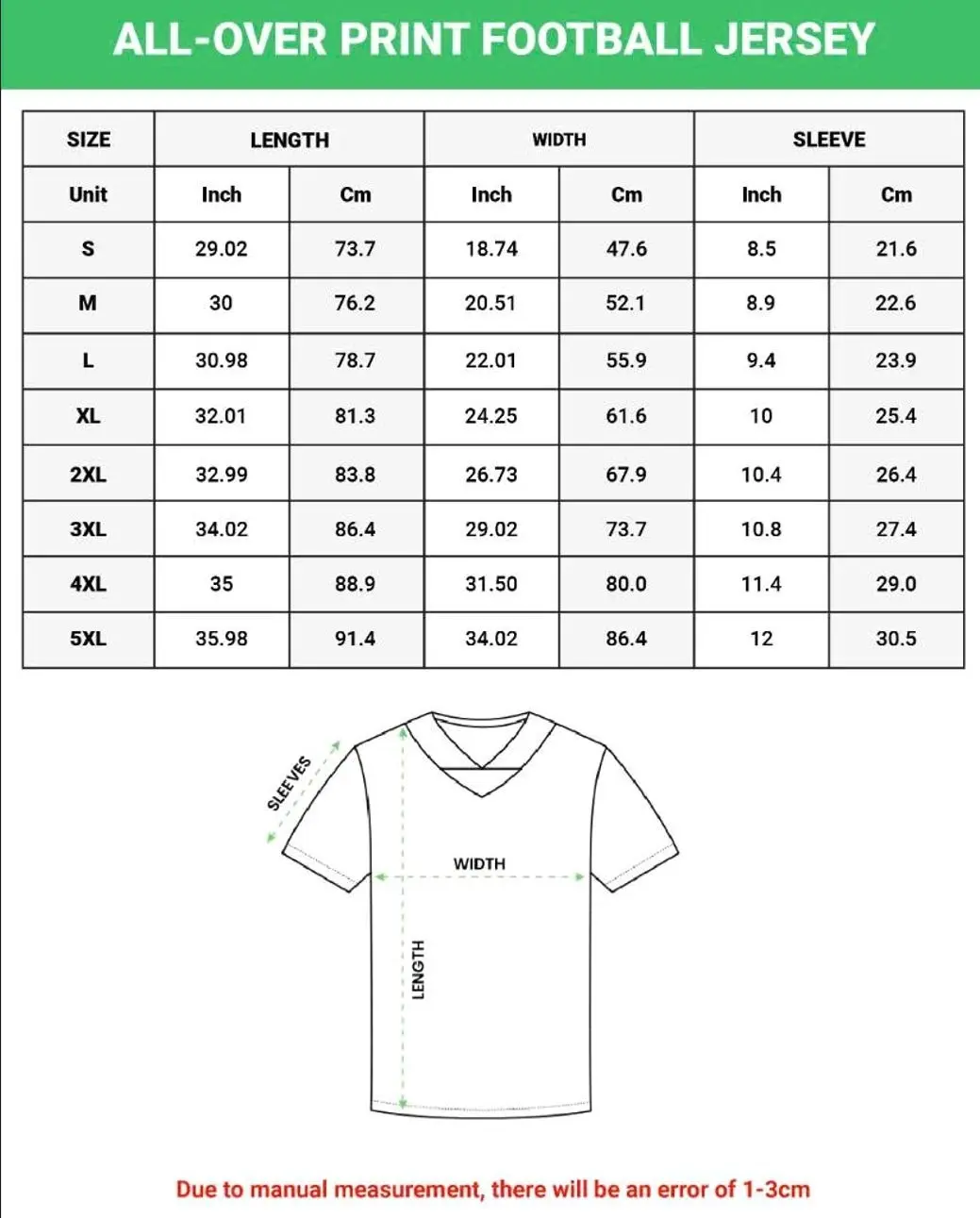 ALL-OVER PRINT FOOTBALL JERSEY

| SIZE | LENGTH | | WIDTH | | SLEEVE | |
|---|---|---|---|---|---|---|
| Unit | Inch | Cm | Inch | Cm | Inch | Cm |
| S | 29.02 | 73.7 | 18.74 | 47.6 | 8.5 | 21.6 |
| M | 30 | 76.2 | 20.51 | 52.1 | 8.9 | 22.6 |
| L | 30.98 | 78.7 | 22.01 | 55.9 | 9.4 | 23.9 |
| XL | 32.01 | 81.3 | 24.25 | 61.6 | 10 | 25.4 |
| 2XL | 32.99 | 83.8 | 26.73 | 67.9 | 10.4 | 26.4 |
| 3XL | 34.02 | 86.4 | 29.02 | 73.7 | 10.8 | 27.4 |
| 4XL | 35 | 88.9 | 31.50 | 80.0 | 11.4 | 29.0 |
| 5XL | 35.98 | 91.4 | 34.02 | 86.4 | 12 | 30.5 |

SLEEVES
WIDTH
LENGTH

Due to manual measurement, there will be an error of 1-3cm